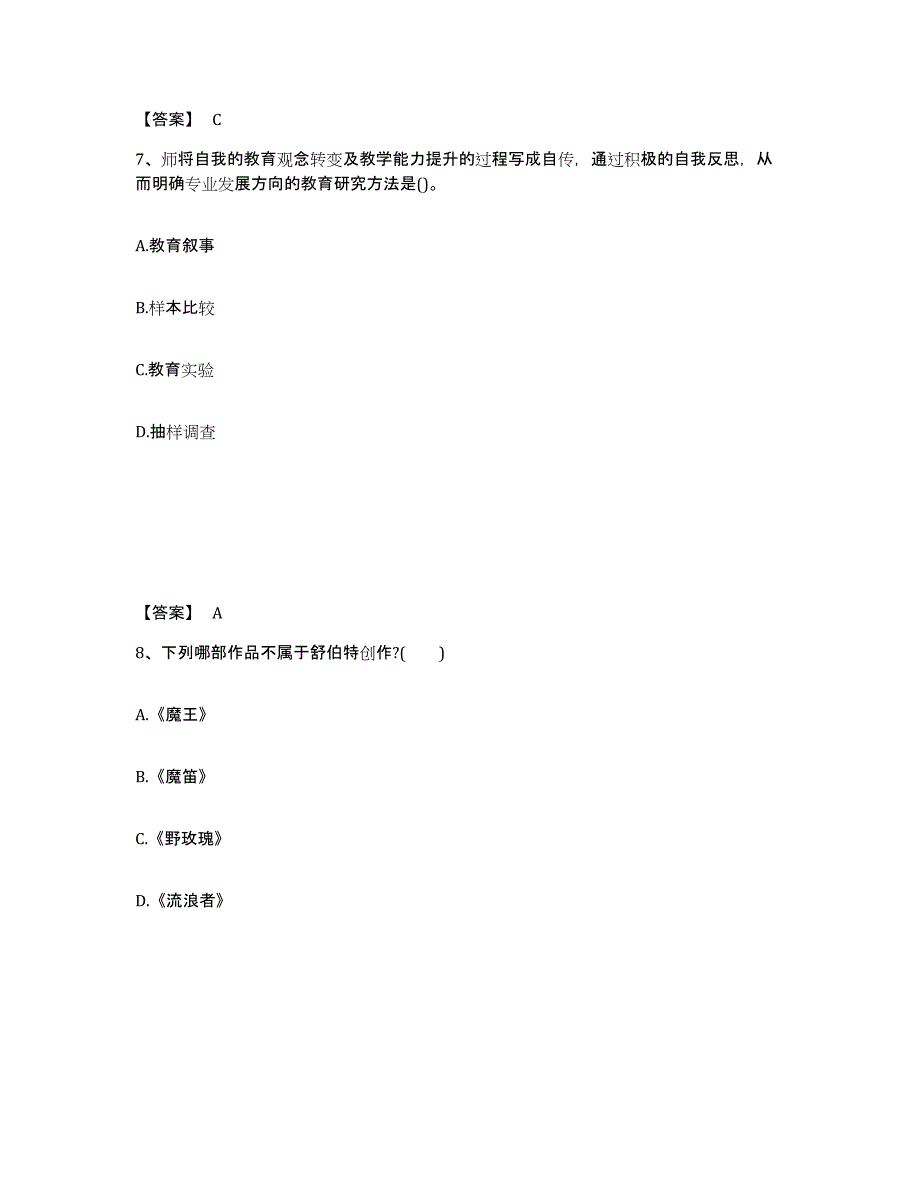 【答案】 C

7、师将自我的教育观念转变及教学能力提升的过程写成自传，通过积极的自我反思，从而明确专业发展方向的教育研究方法是()。

A.教育叙事

B.样本比较

C.教育实验

D.抽样调查

【答案】 A

8、下列哪部作品不属于舒伯特创作?(　　)

A.《魔王》

B.《魔笛》

C.《野玫瑰》

D.《流浪者》